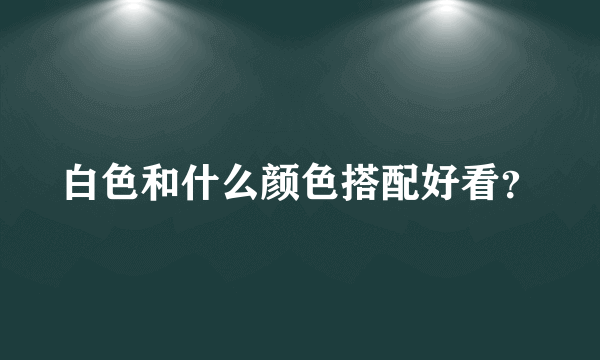 白色和什么颜色搭配好看?